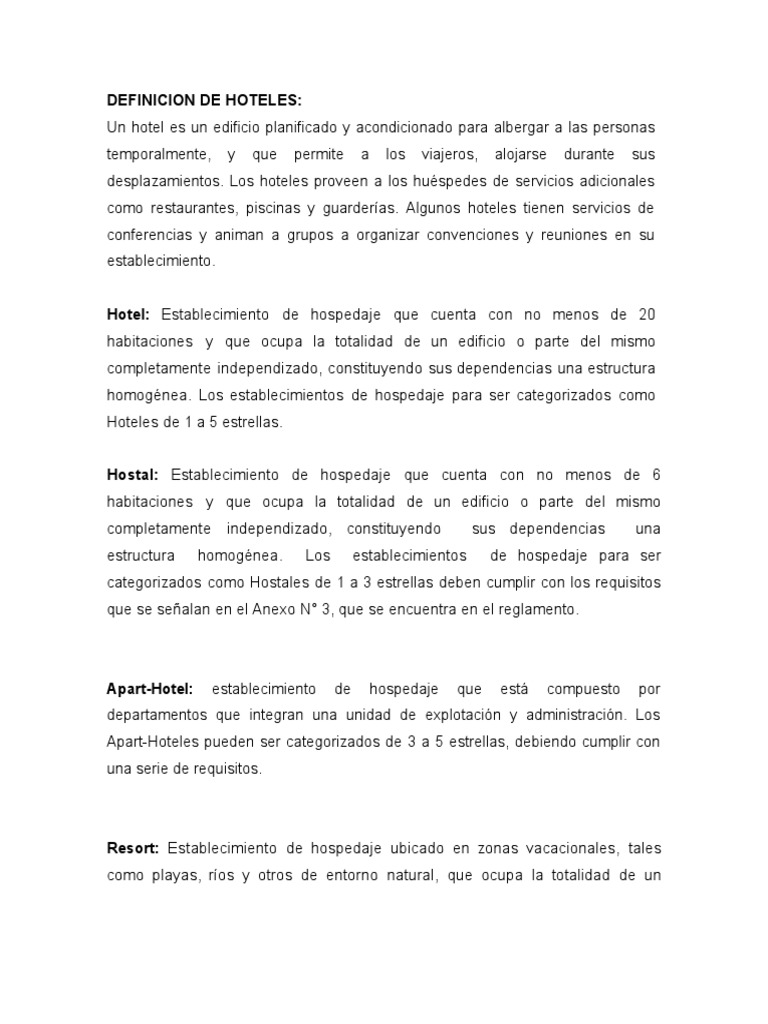 DEFINICION DE HOTELES:
Un hotel es un edificio planificado y acondicionado para albergar a las personas temporalmente, y que permite a los viajeros, alojarse durante sus desplazamientos. Los hoteles proveen a los huéspedes de servicios adicionales como restaurantes, piscinas y guarderías. Algunos hoteles tienen servicios de conferencias y animan a grupos a organizar convenciones y reuniones en su establecimiento.

Hotel: Establecimiento de hospedaje que cuenta con no menos de 20 habitaciones y que ocupa la totalidad de un edificio o parte del mismo completamente independizado, constituyendo sus dependencias una estructura homogénea. Los establecimientos de hospedaje para ser categorizados como Hoteles de 1 a 5 estrellas.

Hostal: Establecimiento de hospedaje que cuenta con no menos de 6 habitaciones y que ocupa la totalidad de un edificio o parte del mismo completamente independizado, constituyendo sus dependencias una estructura homogénea. Los establecimientos de hospedaje para ser categorizados como Hostales de 1 a 3 estrellas deben cumplir con los requisitos que se señalan en el Anexo N° 3, que se encuentra en el reglamento.

Apart-Hotel: establecimiento de hospedaje que está compuesto por departamentos que integran una unidad de explotación y administración. Los Apart-Hoteles pueden ser categorizados de 3 a 5 estrellas, debiendo cumplir con una serie de requisitos.

Resort: Establecimiento de hospedaje ubicado en zonas vacacionales, tales como playas, ríos y otros de entorno natural, que ocupa la totalidad de un